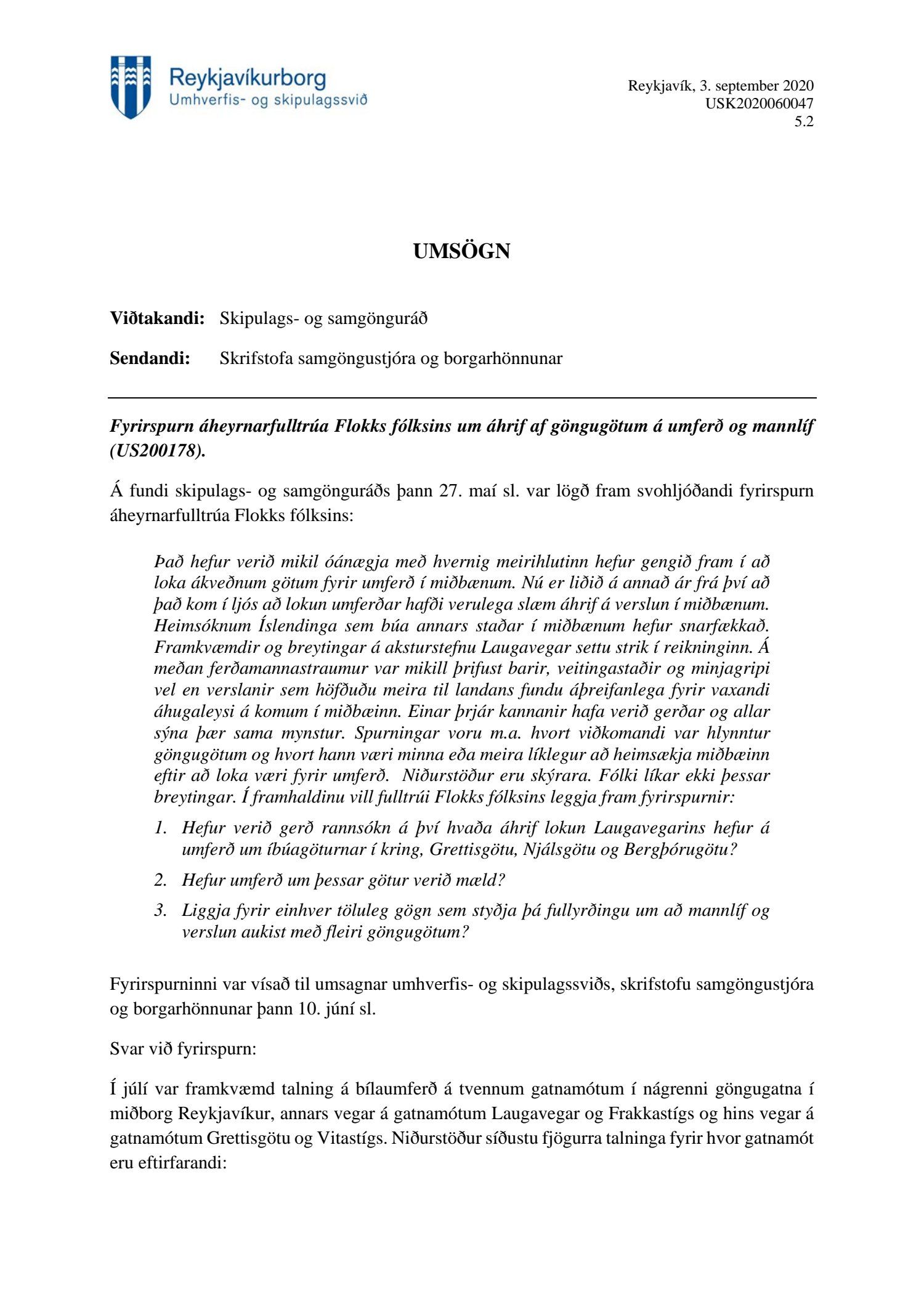 Reykjavíkurborg
Umhverfis- og skipulagssvið

Reykjavík, 3. september 2020
USK2020060047
5.2

UMSÖGN

Viðtakandi: Skipulags- og samgönguráð

Sendandi: Skrifstofa samgöngustjóra og borgarhönnunar

Fyrirspurn áheyrnarfulltrúa Flokks fólksins um áhrif af göngugötum á umferð og mannlíf (US200178).

Á fundi skipulags- og samgönguráðs þann 27. maí sl. var lögð fram svohljóðandi fyrirspurn áheyrnarfulltrúa Flokks fólksins:

Það hefur verið mikil óánægja með hvernig meirihlutinn hefur gengið fram í að loka ákveðnum götum fyrir umferð í miðbænum. Nú er liðið á annað ár frá því að það kom í ljós að lokun umferðar hafði verulega slæm áhrif á verslun í miðbænum. Heimsóknum Íslendinga sem búa annars staðar í miðbænum hefur snarfækkað. Framkvæmdir og breytingar á aksturstefnu Laugavegar settu strik í reikninginn. Á meðan ferðamannastraumur var mikill þrifust barir, veitingastaðir og minjagripi vel en verslanir sem höfðuðu meira til landans fundu áþreifanlega fyrir vaxandi áhugaleysi á komum í miðbæinn. Einar þrjár kannanir hafa verið gerðar og allar sýna þær sama mynstur. Spurningar voru m.a. hvort viðkomandi var hlynntur göngugötum og hvort hann væri minna eða meira líklegur að heimsækja miðbæinn eftir að loka væri fyrir umferð. Niðurstöður eru skýrara. Fólki líkar ekki þessar breytingar. Í framhaldinu vill fulltrúi Flokks fólksins leggja fram fyrirspurnir:

1. Hefur verið gerð rannsókn á því hvaða áhrif lokun Laugavegarins hefur á umferð um íbúagöturnar í kring, Grettisgötu, Njálsgötu og Bergþórugötu?
2. Hefur umferð um þessar götur verið mæld?
3. Liggja fyrir einhver töluleg gögn sem styðja þá fullyrðingu um að mannlíf og verslun aukist með fleiri göngugötum?

Fyrirspurninni var vísað til umsagnar umhverfis- og skipulagssviðs, skrifstofu samgöngustjóra og borgarhönnunar þann 10. júní sl.

Svar við fyrirspurn:

Í júlí var framkvæmd talning á bílaumferð á tvennum gatnamótum í nágrenni göngugatna í miðborg Reykjavíkur, annars vegar á gatnamótum Laugavegar og Frakkastígs og hins vegar á gatnamótum Grettisgötu og Vitastígs. Niðurstöður síðustu fjögurra talninga fyrir hvor gatnamót eru eftirfarandi: